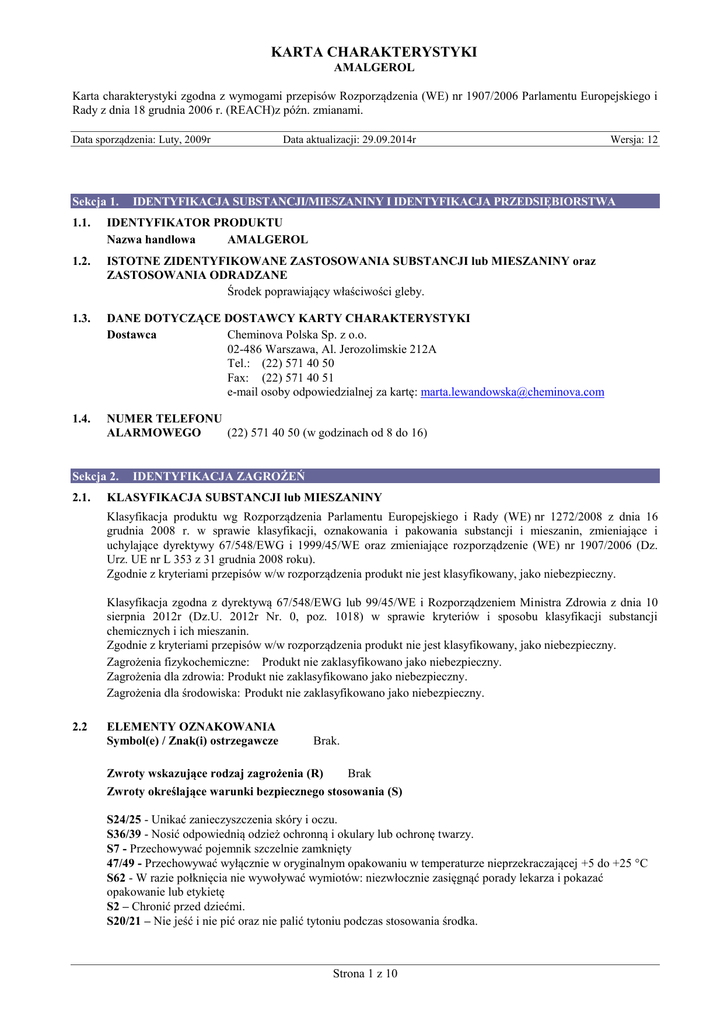 KARTA CHARAKTERYSTYKI
AMALGEROL

Karta charakterystyki zgodna z wymogami przepisów Rozporządzenia (WE) nr 1907/2006 Parlamentu Europejskiego i Rady z dnia 18 grudnia 2006 r. (REACH)z późn. zmianami.

Data sporządzenia: Luty, 2009r Data aktualizacji: 29.09.2014r Wersja: 12

Sekcja 1. IDENTYFIKACJA SUBSTANCJI/MIESZANINY I IDENTYFIKACJA PRZEDSIĘBIORSTWA

1.1. IDENTYFIKATOR PRODUKTU
Nazwa handlowa AMALGEROL

1.2. ISTOTNE ZIDENTYFIKOWANE ZASTOSOWANIA SUBSTANCJI lub MIESZANINY oraz ZASTOSOWANIA ODRADZANE
Środek poprawiający właściwości gleby.

1.3. DANE DOTYCZĄCE DOSTAWCY KARTY CHARAKTERYSTYKI
Dostawca Cheminova Polska Sp. z o.o.
02-486 Warszawa, Al. Jerozolimskie 212A
Tel.: (22) 571 40 50
Fax: (22) 571 40 51
e-mail osoby odpowiedzialnej za kartę: marta.lewandowska@cheminova.com

1.4. NUMER TELEFONU ALARMOWEGO (22) 571 40 50 (w godzinach od 8 do 16)

Sekcja 2. IDENTYFIKACJA ZAGROŻEŃ

2.1. KLASYFIKACJA SUBSTANCJI lub MIESZANINY
Klasyfikacja produktu wg Rozporządzenia Parlamentu Europejskiego i Rady (WE) nr 1272/2008 z dnia 16 grudnia 2008 r. w sprawie klasyfikacji, oznakowania i pakowania substancji i mieszanin, zmieniające i uchylające dyrektywy 67/548/EWG i 1999/45/WE oraz zmieniające rozporządzenie (WE) nr 1907/2006 (Dz. Urz. UE nr L 353 z 31 grudnia 2008 roku).
Zgodnie z kryteriami przepisów w/w rozporządzenia produkt nie jest klasyfikowany, jako niebezpieczny.

Klasyfikacja zgodna z dyrektywą 67/548/EWG lub 99/45/WE i Rozporządzeniem Ministra Zdrowia z dnia 10 sierpnia 2012r (Dz.U. 2012r Nr. 0, poz. 1018) w sprawie kryteriów i sposobu klasyfikacji substancji chemicznych i ich mieszanin.
Zgodnie z kryteriami przepisów w/w rozporządzenia produkt nie jest klasyfikowany, jako niebezpieczny.
Zagrożenia fizykochemiczne: Produkt nie zaklasyfikowano jako niebezpieczny.
Zagrożenia dla zdrowia: Produkt nie zaklasyfikowano jako niebezpieczny.
Zagrożenia dla środowiska: Produkt nie zaklasyfikowano jako niebezpieczny.

2.2 ELEMENTY OZNAKOWANIA
Symbol(e) / Znak(i) ostrzegawcze Brak.

Zwroty wskazujące rodzaj zagrożenia (R) Brak
Zwroty określające warunki bezpiecznego stosowania (S)

S24/25 - Unikać zanieczyszczenia skóry i oczu.
S36/39 - Nosić odpowiednią odzież ochronną i okulary lub ochronę twarzy.
S7 - Przechowywać pojemnik szczelnie zamknięty
47/49 - Przechowywać wyłącznie w oryginalnym opakowaniu w temperaturze nieprzekraczającej +5 do +25 °C
S62 - W razie połknięcia nie wywoływać wymiotów: niezwłocznie zasięgnąć porady lekarza i pokazać opakowanie lub etykietę
S2 – Chronić przed dziećmi.
S20/21 – Nie jeść i nie pić oraz nie palić tytoniu podczas stosowania środka.

Strona 1 z 10